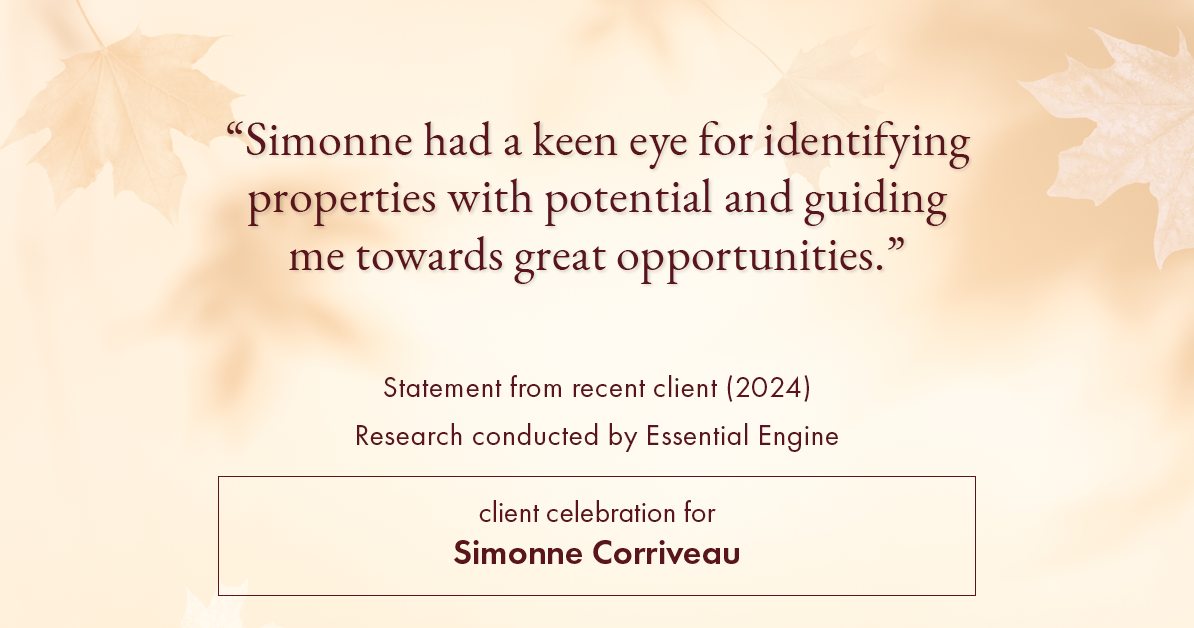 “Simonne had a keen eye for identifying properties with potential and guiding me towards great opportunities.”

Statement from recent client (2024)
Research conducted by Essential Engine

client celebration for
Simonne Corriveau